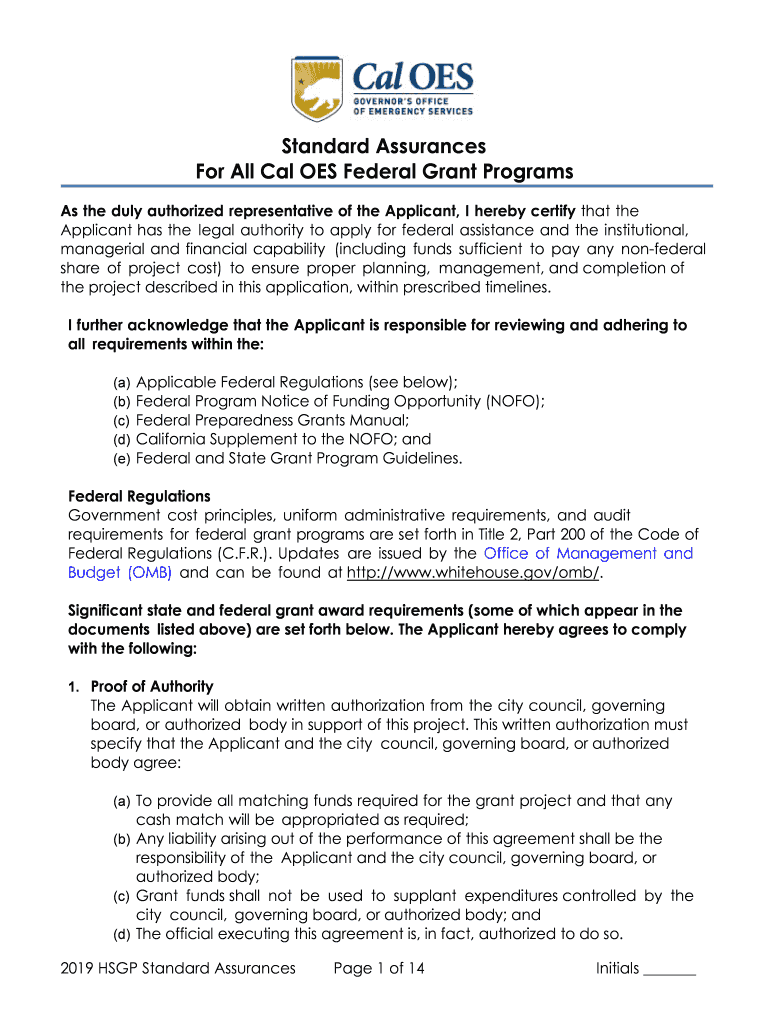 Cal OES
GOVERNOR'S OFFICE OF EMERGENCY SERVICES

Standard Assurances
For All Cal OES Federal Grant Programs

As the duly authorized representative of the Applicant, I hereby certify that the Applicant has the legal authority to apply for federal assistance and the institutional, managerial and financial capability (including funds sufficient to pay any non-federal share of project cost) to ensure proper planning, management, and completion of the project described in this application, within prescribed timelines.

I further acknowledge that the Applicant is responsible for reviewing and adhering to all requirements within the:

(a) Applicable Federal Regulations (see below);
(b) Federal Program Notice of Funding Opportunity (NOFO);
(c) Federal Preparedness Grants Manual;
(d) California Supplement to the NOFO; and
(e) Federal and State Grant Program Guidelines.

Federal Regulations
Government cost principles, uniform administrative requirements, and audit requirements for federal grant programs are set forth in Title 2, Part 200 of the Code of Federal Regulations (C.F.R.). Updates are issued by the Office of Management and Budget (OMB) and can be found at http://www.whitehouse.gov/omb/.

Significant state and federal grant award requirements (some of which appear in the documents listed above) are set forth below. The Applicant hereby agrees to comply with the following:

1. Proof of Authority
The Applicant will obtain written authorization from the city council, governing board, or authorized body in support of this project. This written authorization must specify that the Applicant and the city council, governing board, or authorized body agree:

(a) To provide all matching funds required for the grant project and that any cash match will be appropriated as required;
(b) Any liability arising out of the performance of this agreement shall be the responsibility of the Applicant and the city council, governing board, or authorized body;
(c) Grant funds shall not be used to supplant expenditures controlled by the city council, governing board, or authorized body; and
(d) The official executing this agreement is, in fact, authorized to do so.

2019 HSGP Standard Assurances Page 1 of 14 Initials _______